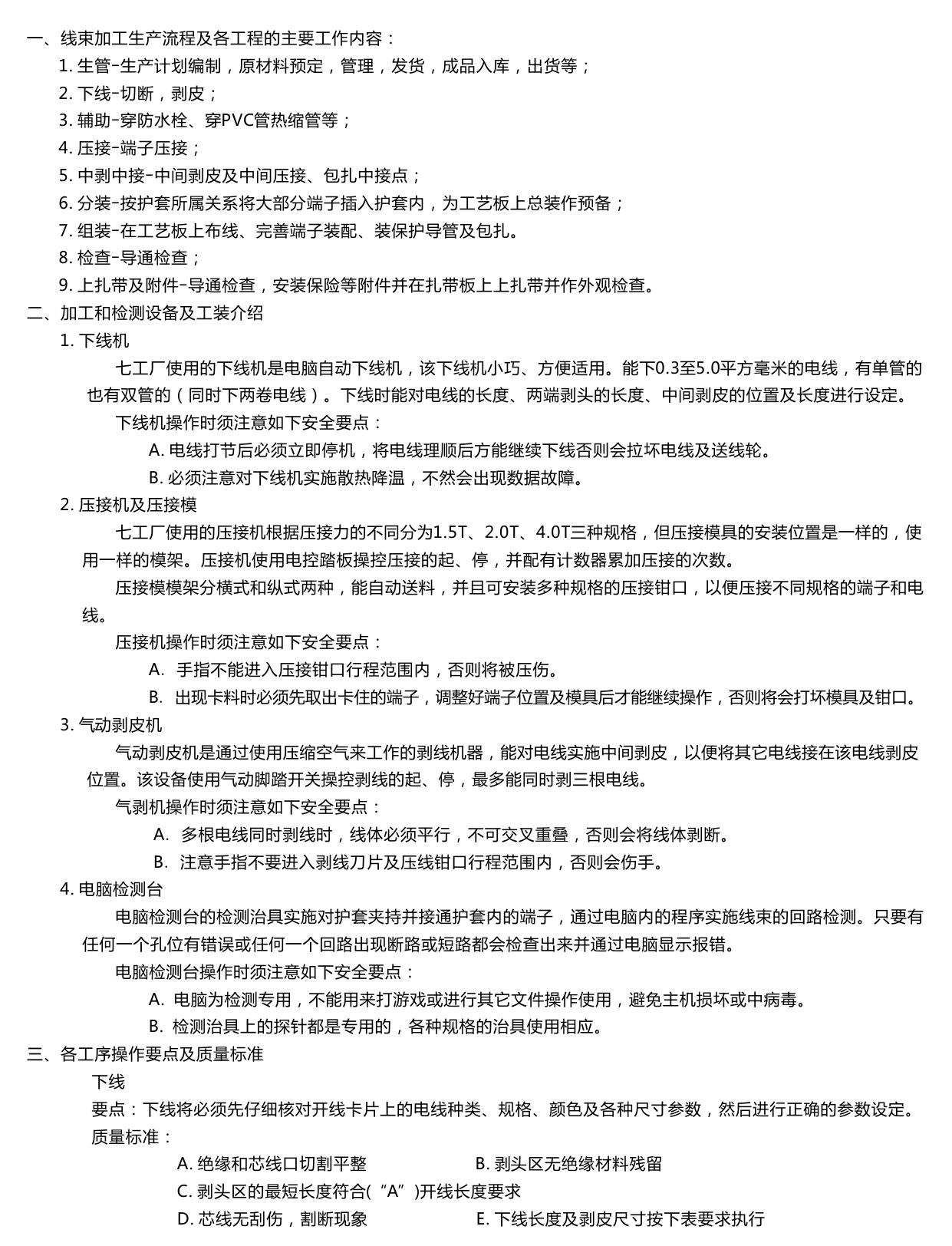 一、线束加工生产流程及各工程的主要工作内容：
1. 生管-生产计划编制，原材料预定，管理，发货，成品入库，出货等；
2. 下线-切断，剥皮；
3. 辅助-穿防水栓、穿PVC管热缩管等；
4. 压接-端子压接；
5. 中剥中接-中间剥皮及中间压接、包扎中接点；
6. 分装-按护套所属关系将大部分端子插入护套内，为工艺板上总装作预备；
7. 组装-在工艺板上布线、完善端子装配、装保护导管及包扎。
8. 检查-导通检查；
9. 上扎带及附件-导通检查，安装保险等附件并在扎带板上上扎带并作外观检查。
二、加工和检测设备及工装介绍
1. 下线机
七工厂使用的下线机是电脑自动下线机，该下线机小巧、方便适用。能下0.3至5.0平方毫米的电线，有单管的也有双管的（同时下两卷电线）。下线时能对电线的长度、两端剥头的长度、中间剥皮的位置及长度进行设定。
下线机操作时须注意如下安全要点：
A. 电线打节后必须立即停机，将电线理顺后方能继续下线否则会拉坏电线及送线轮。
B. 必须注意对下线机实施散热降温，不然会出现数据故障。
2. 压接机及压接模
七工厂使用的压接机根据压接力的不同分为1.5T、2.0T、4.0T三种规格，但压接模具的安装位置是一样的，使用一样的模架。压接机使用电控踏板操控压接的起、停，并配有计数器累加压接的次数。
压接模模架分横式和纵式两种，能自动送料，并且可安装多种规格的压接钳口，以便压接不同规格的端子和电线。
压接机操作时须注意如下安全要点：
A. 手指不能进入压接钳口行程范围内，否则将被压伤。
B. 出现卡料时必须先取出卡住的端子，调整好端子位置及模具后才能继续操作，否则将会打坏模具及钳口。
3. 气动剥皮机
气动剥皮机是通过使用压缩空气来工作的剥线机器，能对电线实施中间剥皮，以便将其它电线接在该电线剥皮位置。该设备使用气动脚踏开关操控剥线的起、停，最多能同时剥三根电线。
气剥机操作时须注意如下安全要点：
A. 多根电线同时剥线时，线体必须平行，不可交叉重叠，否则会将线体剥断。
B. 注意手指不要进入剥线刀片及压线钳口行程范围内，否则会伤手。
4. 电脑检测台
电脑检测台的检测治具实施对护套夹持并接通护套内的端子，通过电脑内的程序实施线束的回路检测。只要有任何一个孔位有错误或任何一个回路出现断路或短路都会检查出来并通过电脑显示报错。
电脑检测台操作时须注意如下安全要点：
A. 电脑为检测专用，不能用来打游戏或进行其它文件操作使用，避免主机损坏或中病毒。
B. 检测治具上的探针都是专用的，各种规格的治具使用相应。
三、各工序操作要点及质量标准
下线
要点：下线将必须先仔细核对开线卡片上的电线种类、规格、颜色及各种尺寸参数，然后进行正确的参数设定。
质量标准：
A. 绝缘和芯线口切割平整
B. 剥头区无绝缘材料残留
C. 剥头区的最短长度符合(“A”)开线长度要求
D. 芯线无刮伤，割断现象
E. 下线长度及剥皮尺寸按下表要求执行